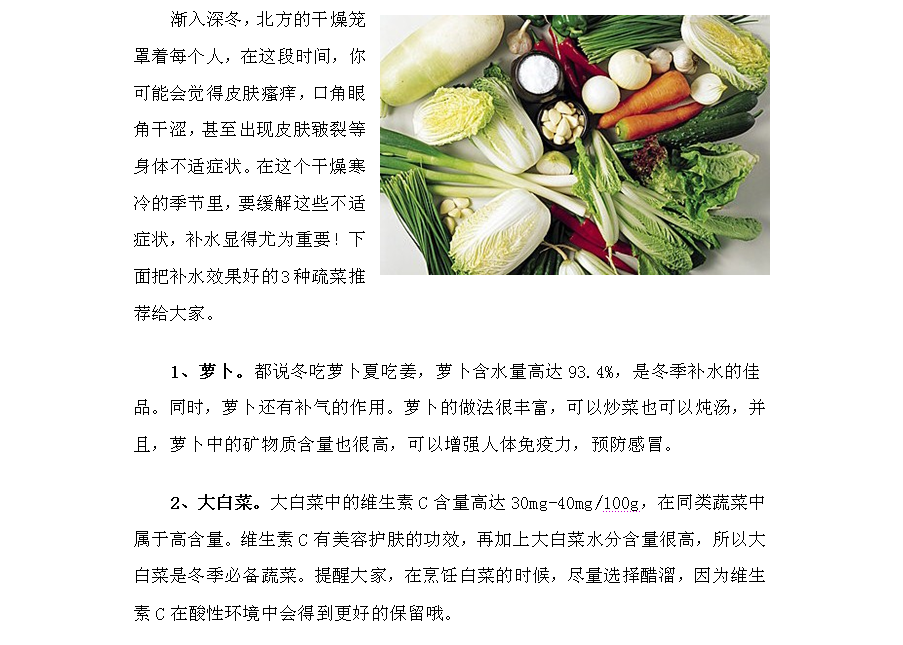 渐入深冬，北方的干燥笼罩着每个人，在这段时间，你可能会觉得皮肤瘙痒，口角眼角干涩，甚至出现皮肤皲裂等身体不适症状。在这个干燥寒冷的季节里，要缓解这些不适症状，补水显得尤为重要！下面把补水效果好的3种蔬菜推荐给大家。

1、萝卜。都说冬吃萝卜夏吃姜，萝卜含水量高达 93.4%，是冬季补水的佳品。同时，萝卜还有补气的作用。萝卜的做法很丰富，可以炒菜也可以炖汤，并且，萝卜中的矿物质含量也很高，可以增强人体免疫力，预防感冒。

2、大白菜。大白菜中的维生素 C 含量高达 30mg-40mg/100g，在同类蔬菜中属于高含量。维生素 C 有美容护肤的功效，再加上大白菜水分含量很高，所以大白菜是冬季必备蔬菜。提醒大家，在烹饪白菜的时候，尽量选择醋溜，因为维生素 C 在酸性环境中会得到更好的保留哦。